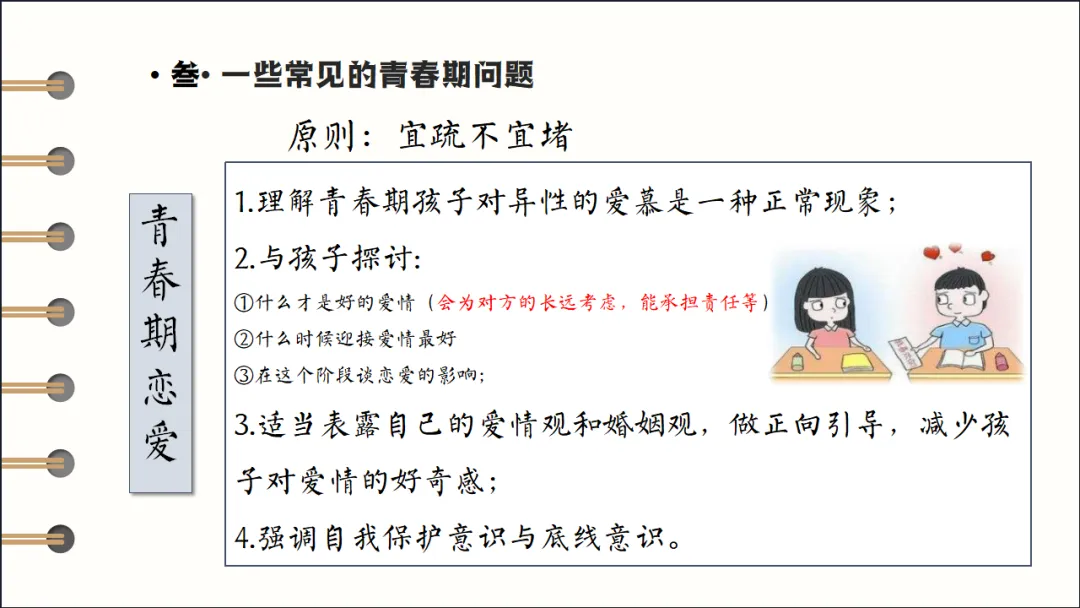 • 叁• 一些常见的青春期问题

原则：宜疏不宜堵

青春期恋爱

1.理解青春期孩子对异性的爱慕是一种正常现象；

2.与孩子探讨：

①什么才是好的爱情（会为对方的长远考虑，能承担责任等）

②什么时候迎接爱情最好

③在这个阶段谈恋爱的影响；

3.适当表露自己的爱情观和婚姻观，做正向引导，减少孩子对爱情的好奇感；

4.强调自我保护意识与底线意识。